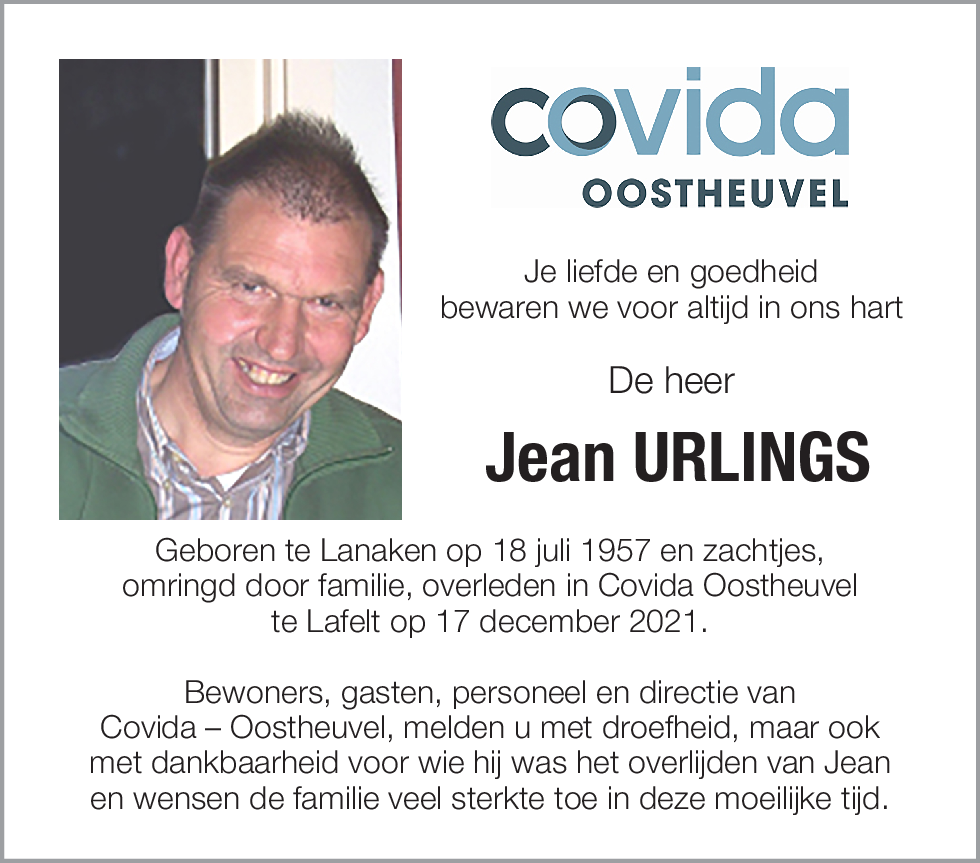 covida
OOSTHEUVEL

Je liefde en goedheid
bewaren we voor altijd in ons hart

De heer

Jean URLINGS

Geboren te Lanaken op 18 juli 1957 en zachtjes, omringd door familie, overleden in Covida Oostheuvel te Lafelt op 17 december 2021.

Bewoners, gasten, personeel en directie van Covida – Oostheuvel, melden u met droefheid, maar ook met dankbaarheid voor wie hij was het overlijden van Jean en wensen de familie veel sterkte toe in deze moeilijke tijd.